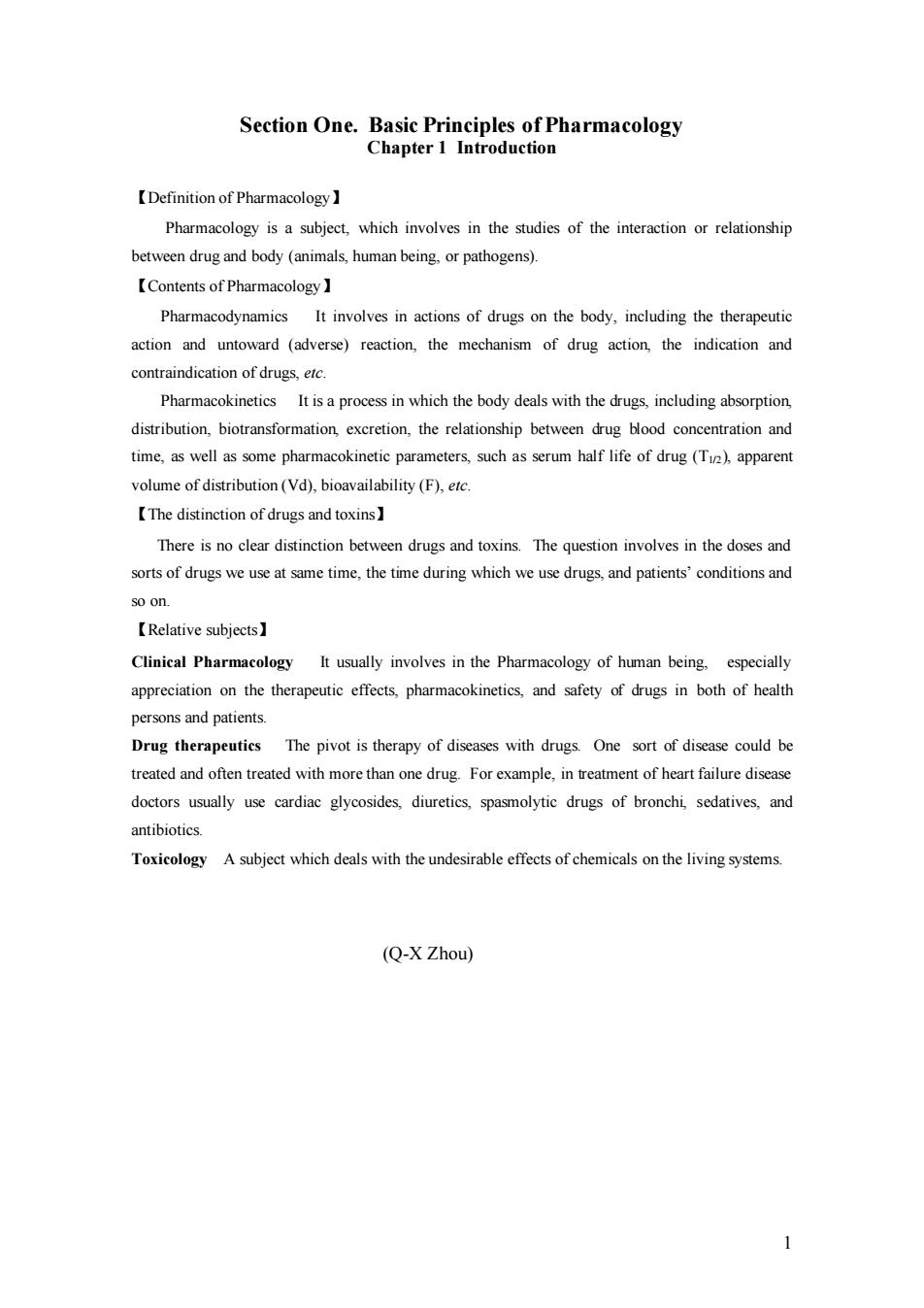 Section One. Basic Principles of Pharmacology
Chapter 1 Introduction

【Definition of Pharmacology】

Pharmacology is a subject, which involves in the studies of the interaction or relationship between drug and body (animals, human being, or pathogens).

【Contents of Pharmacology】

Pharmacodynamics It involves in actions of drugs on the body, including the therapeutic action and untoward (adverse) reaction, the mechanism of drug action, the indication and contraindication of drugs, etc.

Pharmacokinetics It is a process in which the body deals with the drugs, including absorption, distribution, biotransformation, excretion, the relationship between drug blood concentration and time, as well as some pharmacokinetic parameters, such as serum half life of drug ($T_{1/2}$), apparent volume of distribution (Vd), bioavailability (F), etc.

【The distinction of drugs and toxins】

There is no clear distinction between drugs and toxins. The question involves in the doses and sorts of drugs we use at same time, the time during which we use drugs, and patients' conditions and so on.

【Relative subjects】

Clinical Pharmacology It usually involves in the Pharmacology of human being, especially appreciation on the therapeutic effects, pharmacokinetics, and safety of drugs in both of health persons and patients.

Drug therapeutics The pivot is therapy of diseases with drugs. One sort of disease could be treated and often treated with more than one drug. For example, in treatment of heart failure disease doctors usually use cardiac glycosides, diuretics, spasmolytic drugs of bronchi, sedatives, and antibiotics.

Toxicology A subject which deals with the undesirable effects of chemicals on the living systems.

(Q-X Zhou)

1